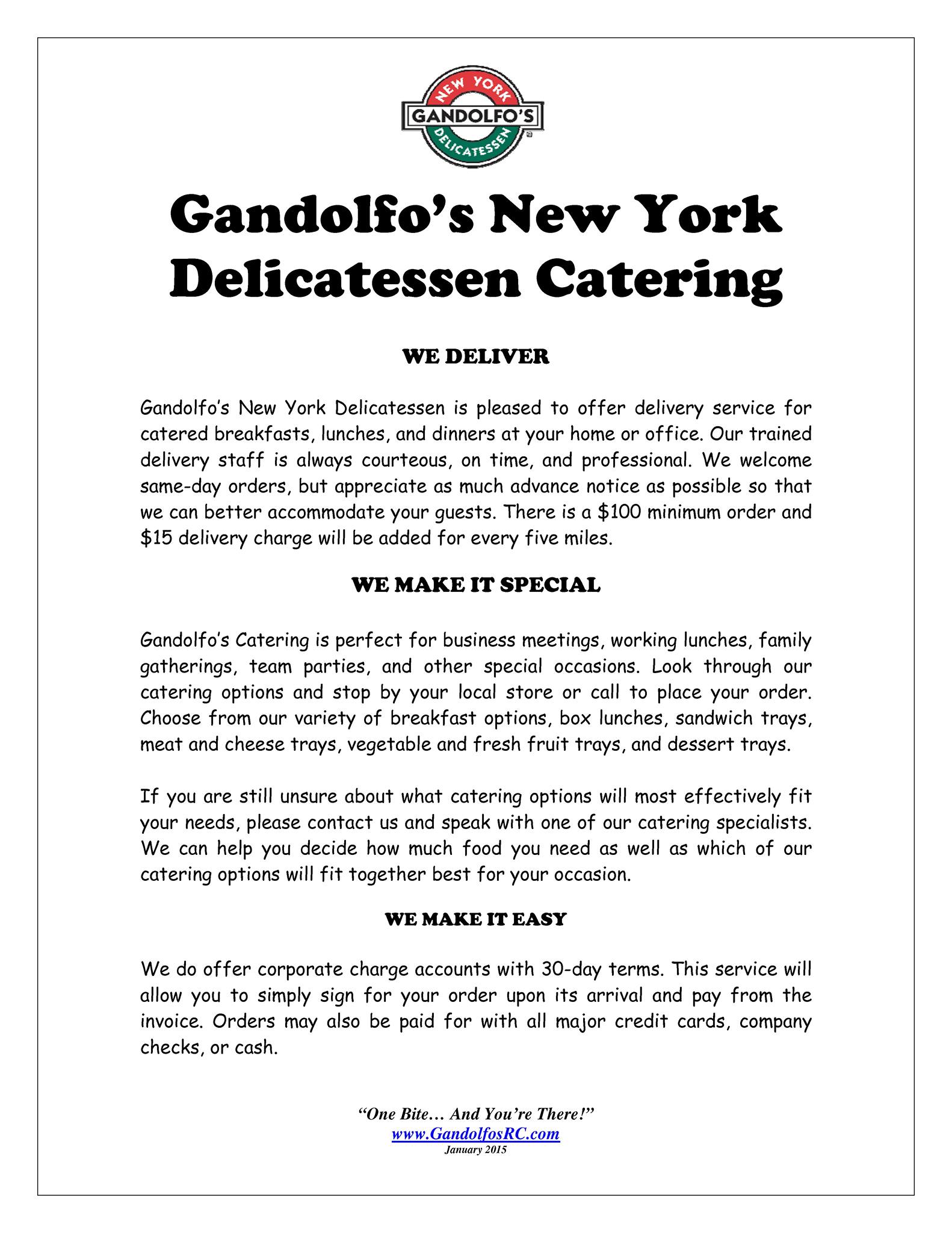 NEW YORK
GANDOLFO'S
DELICATESSEN

Gandolfo's New York Delicatessen Catering

WE DELIVER

Gandolfo's New York Delicatessen is pleased to offer delivery service for catered breakfasts, lunches, and dinners at your home or office. Our trained delivery staff is always courteous, on time, and professional. We welcome same-day orders, but appreciate as much advance notice as possible so that we can better accommodate your guests. There is a \$100 minimum order and \$15 delivery charge will be added for every five miles.

WE MAKE IT SPECIAL

Gandolfo's Catering is perfect for business meetings, working lunches, family gatherings, team parties, and other special occasions. Look through our catering options and stop by your local store or call to place your order. Choose from our variety of breakfast options, box lunches, sandwich trays, meat and cheese trays, vegetable and fresh fruit trays, and dessert trays.

If you are still unsure about what catering options will most effectively fit your needs, please contact us and speak with one of our catering specialists. We can help you decide how much food you need as well as which of our catering options will fit together best for your occasion.

WE MAKE IT EASY

We do offer corporate charge accounts with 30-day terms. This service will allow you to simply sign for your order upon its arrival and pay from the invoice. Orders may also be paid for with all major credit cards, company checks, or cash.

"One Bite… And You're There!"
www.GandolfosRC.com
January 2015